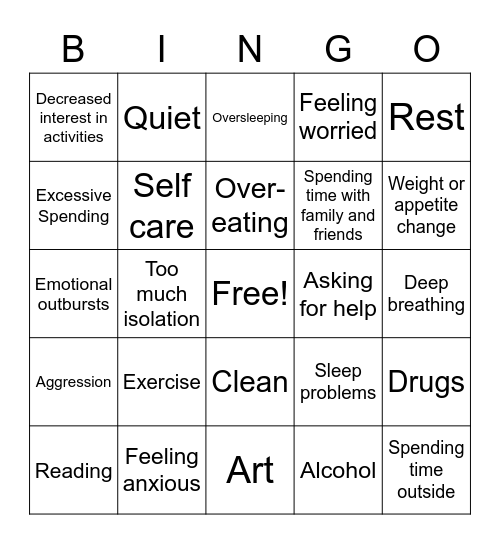 | B | I | N | G | O |
|---|---|---|---|---|
| Decreased interest in activities | Quiet | Oversleeping | Feeling worried | Rest |
| Excessive Spending | Self care | Over-eating | Spending time with family and friends | Weight or appetite change |
| Emotional outbursts | Too much isolation | Free! | Asking for help | Deep breathing |
| Aggression | Exercise | Clean | Sleep problems | Drugs |
| Reading | Feeling anxious | Art | Alcohol | Spending time outside |